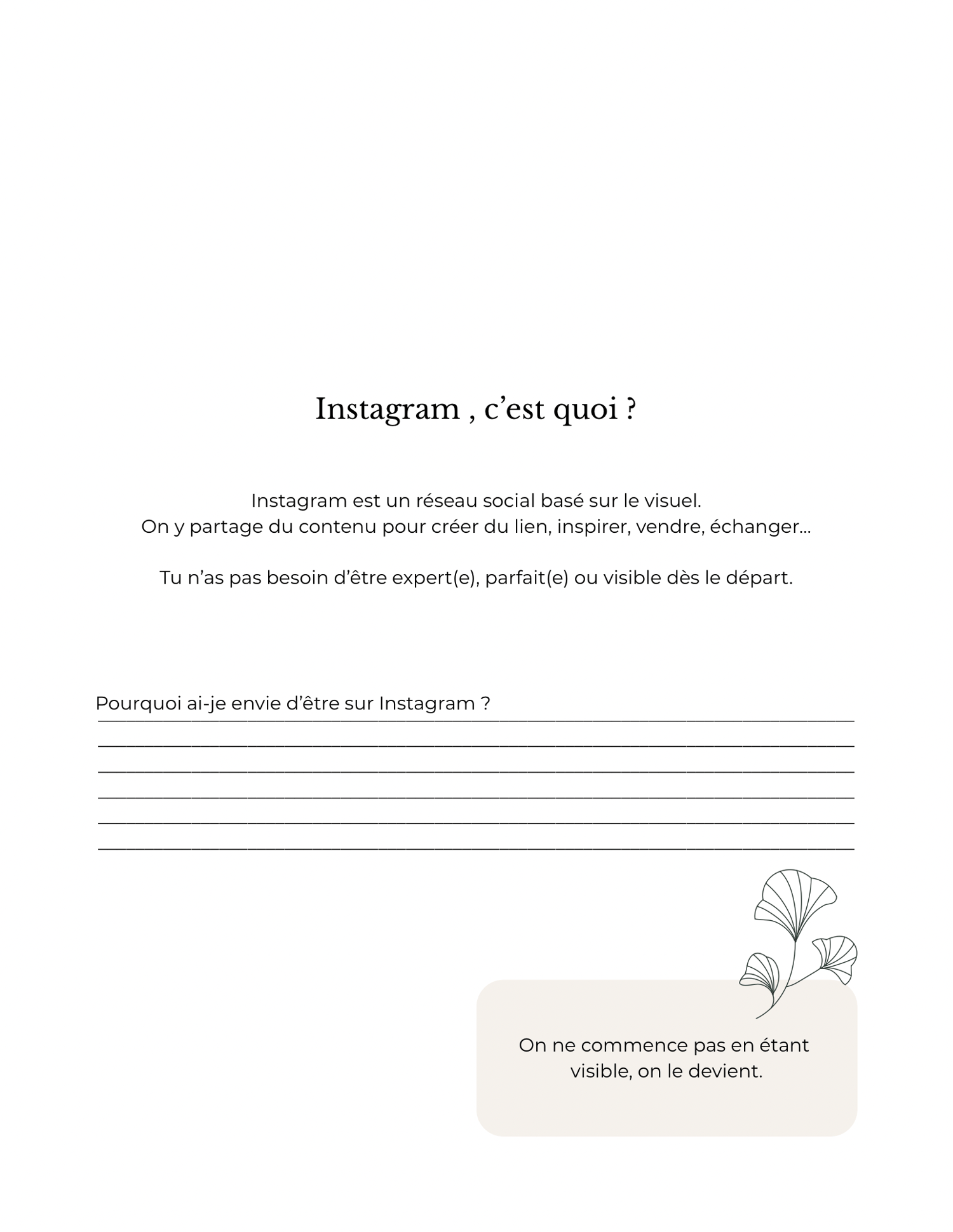 Instagram , c’est quoi ?

Instagram est un réseau social basé sur le visuel.
On y partage du contenu pour créer du lien, inspirer, vendre, échanger…

Tu n’as pas besoin d’être expert(e), parfait(e) ou visible dès le départ.

Pourquoi ai-je envie d’être sur Instagram ?

On ne commence pas en étant visible, on le devient.